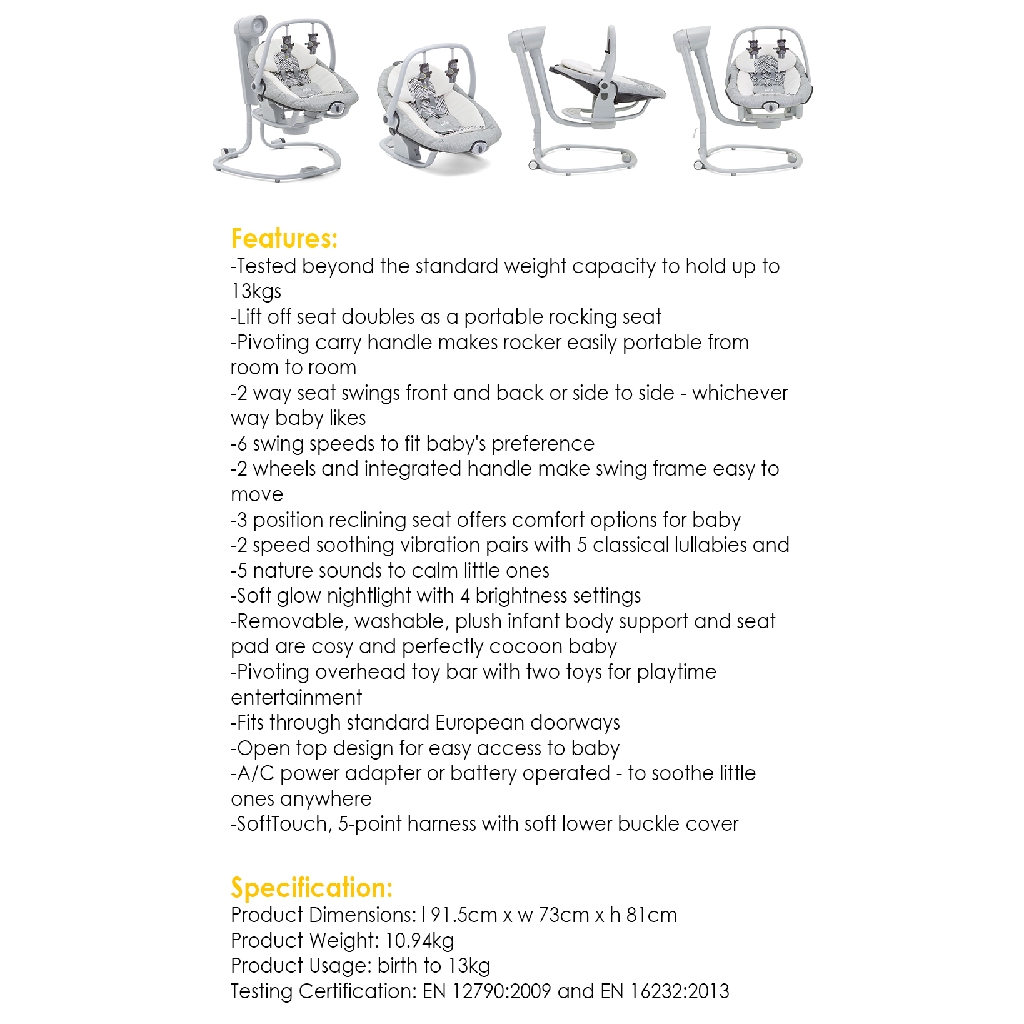 Features:
-Tested beyond the standard weight capacity to hold up to 13kgs
-Lift off seat doubles as a portable rocking seat
-Pivoting carry handle makes rocker easily portable from room to room
-2 way seat swings front and back or side to side - whichever way baby likes
-6 swing speeds to fit baby's preference
-2 wheels and integrated handle make swing frame easy to move
-3 position reclining seat offers comfort options for baby
-2 speed soothing vibration pairs with 5 classical lullabies and
-5 nature sounds to calm little ones
-Soft glow nightlight with 4 brightness settings
-Removable, washable, plush infant body support and seat pad are cosy and perfectly cocoon baby
-Pivoting overhead toy bar with two toys for playtime entertainment
-Fits through standard European doorways
-Open top design for easy access to baby
-A/C power adapter or battery operated - to soothe little ones anywhere
-SoftTouch, 5-point harness with soft lower buckle cover

Specification:
Product Dimensions: l 91.5cm x w 73cm x h 81cm
Product Weight: 10.94kg
Product Usage: birth to 13kg
Testing Certification: EN 12790:2009 and EN 16232:2013